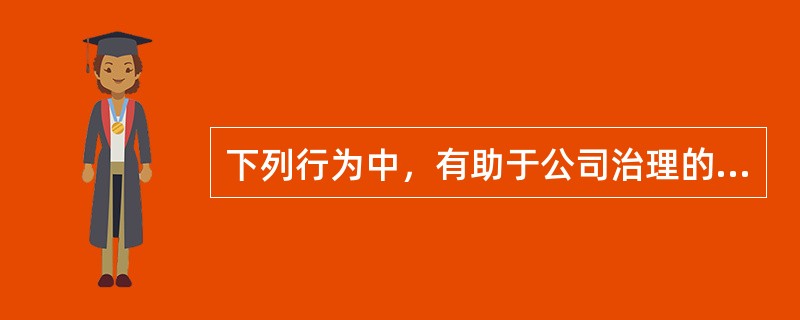 下列行为中，有助于公司治理的...